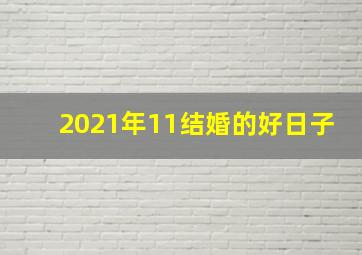 2021年11结婚的好日子